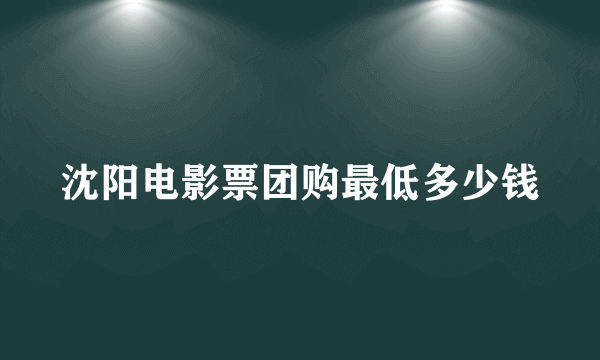 沈阳电影票团购最低多少钱